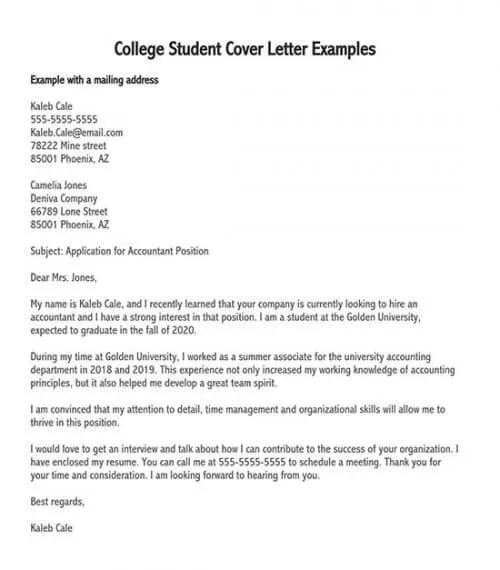 College Student Cover Letter Examples

Example with a mailing address

Kaleb Cale
555-5555-5555
Kaleb.Cale@email.com
78222 Mine street
85001 Phoenix, AZ

Camelia Jones
Deniva Company
66789 Lone Street
85001 Phoenix, AZ

Subject: Application for Accountant Position

Dear Mrs. Jones,

My name is Kaleb Cale, and I recently learned that your company is currently looking to hire an accountant and I have a strong interest in that position. I am a student at the Golden University, expected to graduate in the fall of 2020.

During my time at Golden University, I worked as a summer associate for the university accounting department in 2018 and 2019. This experience not only increased my working knowledge of accounting principles, but it also helped me develop a great team spirit.

I am convinced that my attention to detail, time management and organizational skills will allow me to thrive in this position.

I would love to get an interview and talk about how I can contribute to the success of your organization. I have enclosed my resume. You can call me at 555-5555-5555 to schedule a meeting. Thank you for your time and consideration. I am looking forward to hearing from you.

Best regards,

Kaleb Cale